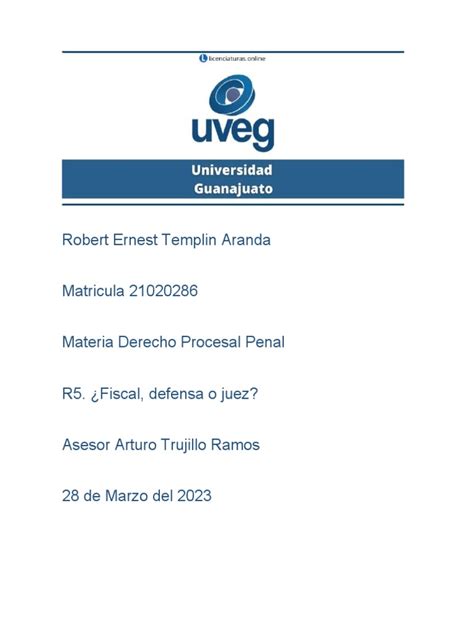 licenciaturas.online

uveg

Universidad
Guanajuato

Robert Ernest Templin Aranda

Matricula 21020286

Materia Derecho Procesal Penal

R5. ¿Fiscal, defensa o juez?

Asesor Arturo Trujillo Ramos

28 de Marzo del 2023